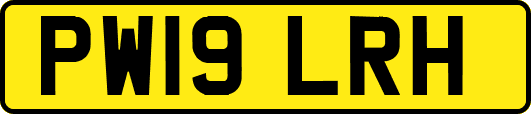 PW19 LRH